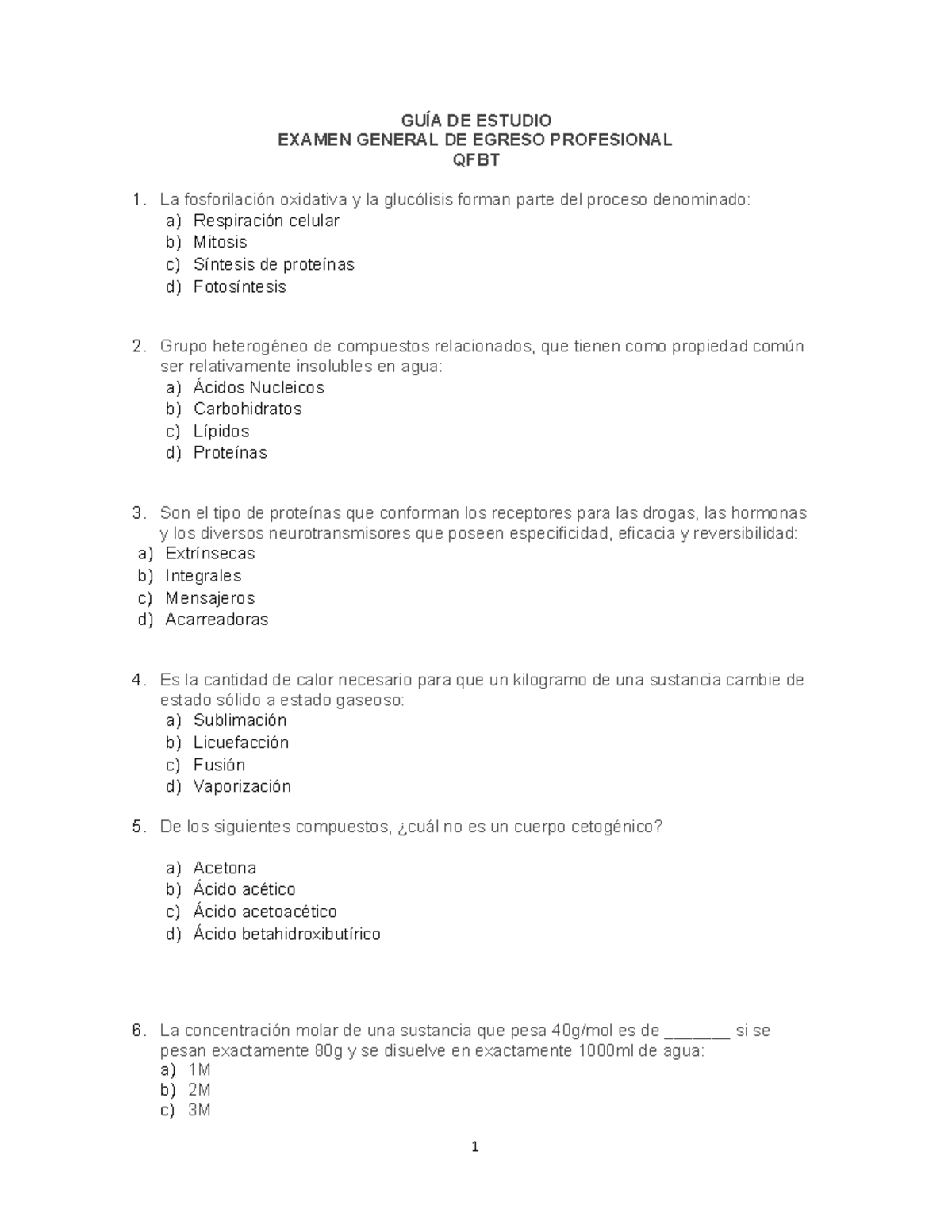 GUÍA DE ESTUDIO
EXAMEN GENERAL DE EGRESO PROFESIONAL
QFBT

1. La fosforilación oxidativa y la glucólisis forman parte del proceso denominado:
a) Respiración celular
b) Mitosis
c) Síntesis de proteínas
d) Fotosíntesis

2. Grupo heterogéneo de compuestos relacionados, que tienen como propiedad común ser relativamente insolubles en agua:
a) Ácidos Nucleicos
b) Carbohidratos
c) Lípidos
d) Proteínas

3. Son el tipo de proteínas que conforman los receptores para las drogas, las hormonas y los diversos neurotransmisores que poseen especificidad, eficacia y reversibilidad:
a) Extrínsecas
b) Integrales
c) Mensajeros
d) Acarreadoras

4. Es la cantidad de calor necesario para que un kilogramo de una sustancia cambie de estado sólido a estado gaseoso:
a) Sublimación
b) Licuefacción
c) Fusión
d) Vaporización

5. De los siguientes compuestos, ¿cuál no es un cuerpo cetogénico?

a) Acetona
b) Ácido acético
c) Ácido acetoacético
d) Ácido betahidroxibutírico

6. La concentración molar de una sustancia que pesa 40g/mol es de _______ si se pesan exactamente 80g y se disuelve en exactamente 1000ml de agua:
a) 1M
b) 2M
c) 3M

1